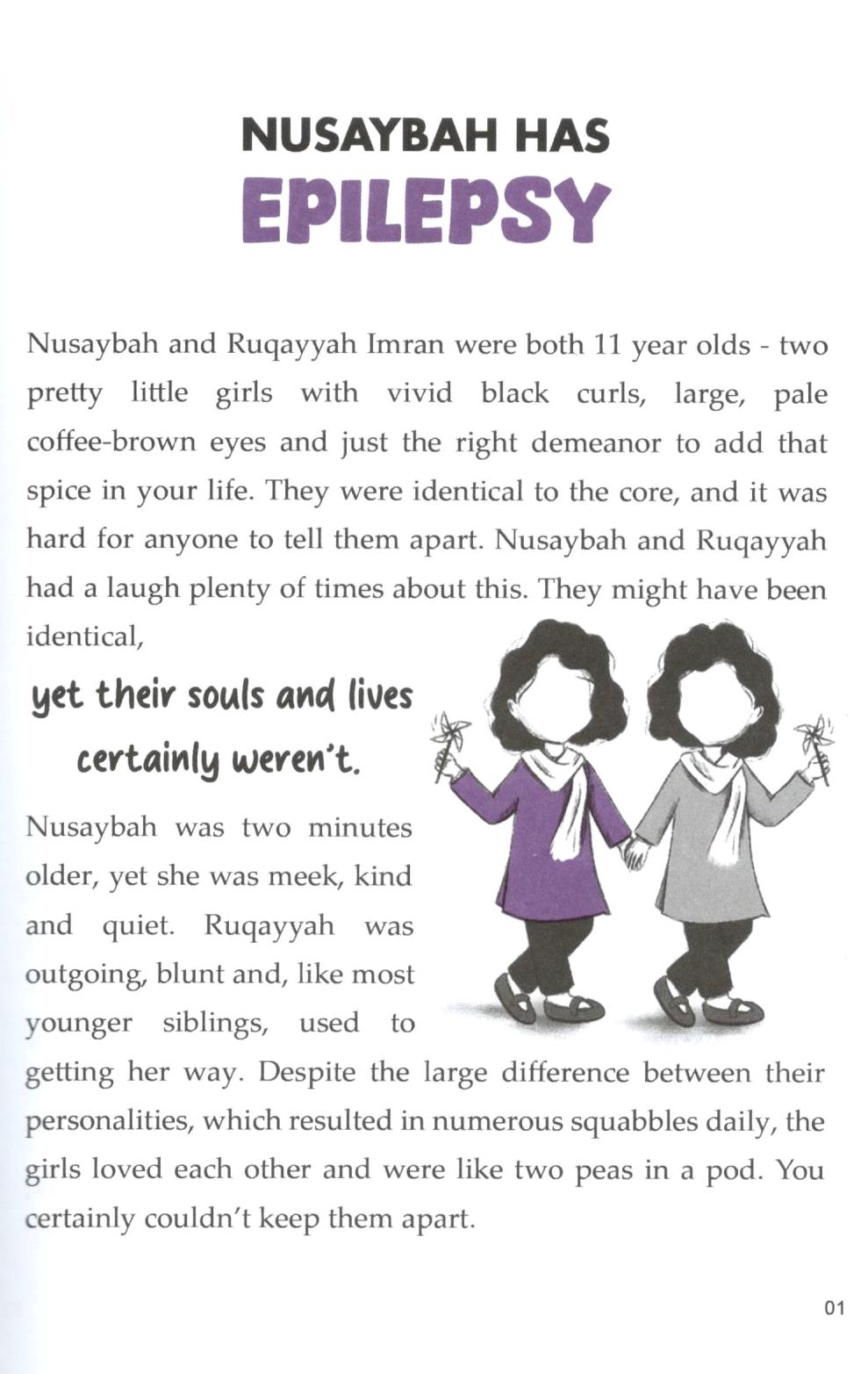 NUSAYBAH HAS
EPILEPSY

Nusaybah and Ruqayyah Imran were both 11 year olds - two pretty little girls with vivid black curls, large, pale coffee-brown eyes and just the right demeanor to add that spice in your life. They were identical to the core, and it was hard for anyone to tell them apart. Nusaybah and Ruqayyah had a laugh plenty of times about this. They might have been identical,

yet their souls and lives certainly weren't.

Nusaybah was two minutes older, yet she was meek, kind and quiet. Ruqayyah was outgoing, blunt and, like most younger siblings, used to getting her way. Despite the large difference between their personalities, which resulted in numerous squabbles daily, the girls loved each other and were like two peas in a pod. You certainly couldn't keep them apart.

01